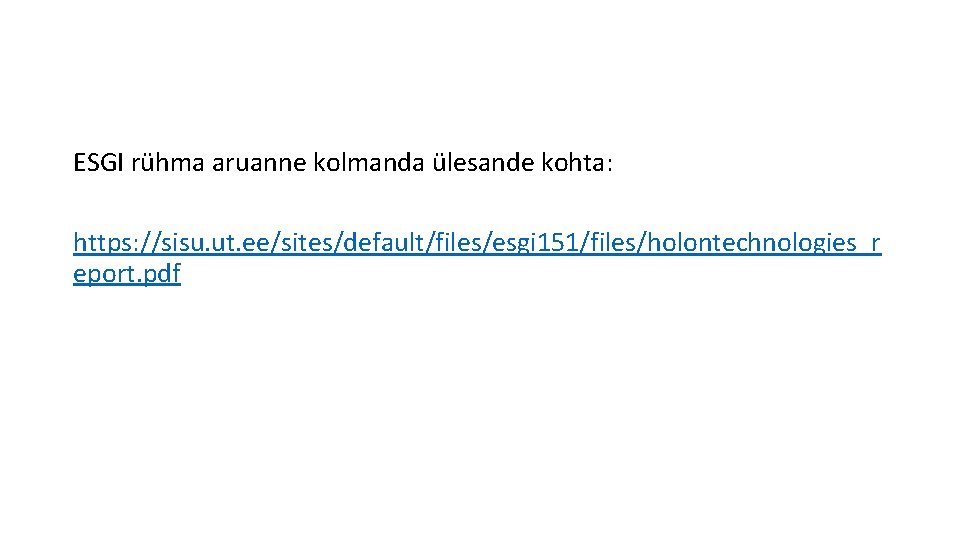 ESGI rühma aruanne kolmanda ülesande kohta:

https://sisu.ut.ee/sites/default/files/esgi151/files/holontechnologies_report.pdf